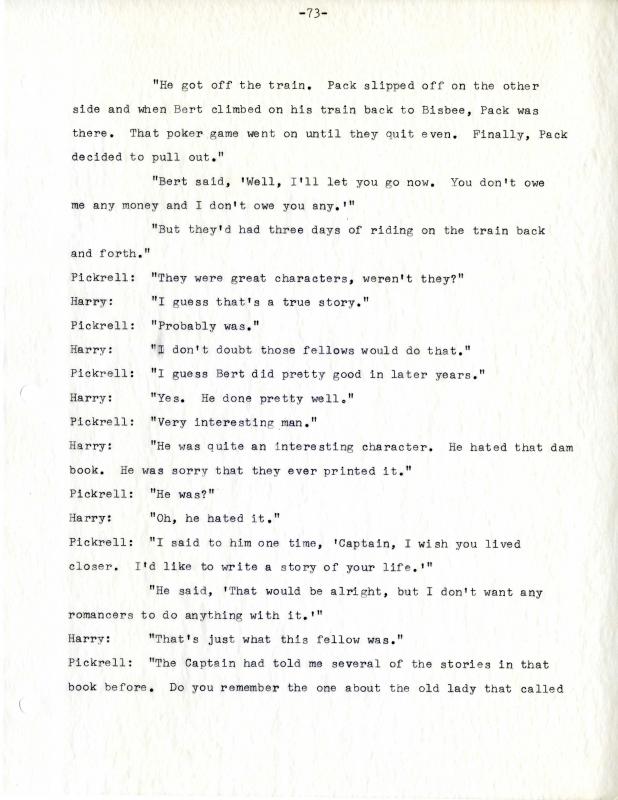 -73-

"He got off the train. Pack slipped off on the other side and when Bert climbed on his train back to Bisbee, Pack was there. That poker game went on until they quit even. Finally, Pack decided to pull out."

"Bert said, 'Well, I'll let you go now. You don't owe me any money and I don't owe you any.'"

"But they'd had three days of riding on the train back and forth."

Pickrell: "They were great characters, weren't they?"

Harry: "I guess that's a true story."

Pickrell: "Probably was."

Harry: "I don't doubt those fellows would do that."

Pickrell: "I guess Bert did pretty good in later years."

Harry: "Yes. He done pretty well."

Pickrell: "Very interesting man."

Harry: "He was quite an interesting character. He hated that dam book. He was sorry that they ever printed it."

Pickrell: "He was?"

Harry: "Oh, he hated it."

Pickrell: "I said to him one time, 'Captain, I wish you lived closer. I'd like to write a story of your life.'"

"He said, 'That would be alright, but I don't want any romancers to do anything with it.'"

Harry: "That's just what this fellow was."

Pickrell: "The Captain had told me several of the stories in that book before. Do you remember the one about the old lady that called